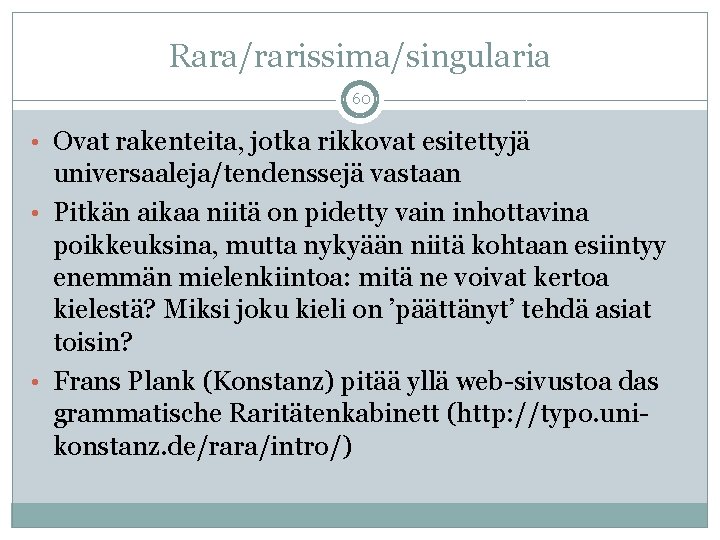 Rara/rarissima/singularia

60

• Ovat rakenteita, jotka rikkovat esitettyjä universaaleja/tendenssejä vastaan

• Pitkän aikaa niitä on pidetty vain inhottavina poikkeuksina, mutta nykyään niitä kohtaan esiintyy enemmän mielenkiintoa: mitä ne voivat kertoa kielestä? Miksi joku kieli on ’päättänyt’ tehdä asiat toisin?

• Frans Plank (Konstanz) pitää yllä web-sivustoa das grammatische Raritätenkabinett (http://typo.uni-konstanz.de/rara/intro/)